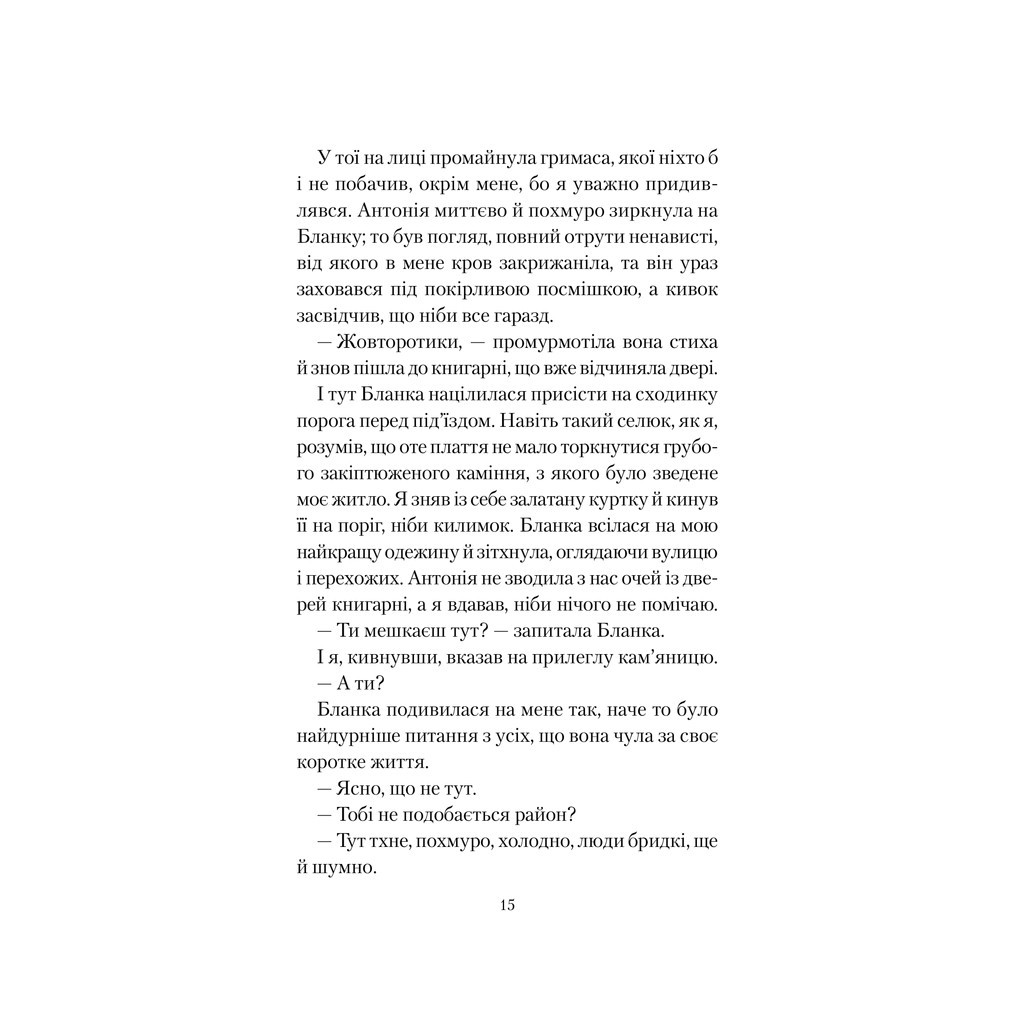 У тої на лиці промайнула гримаса, якої ніхто б і не побачив, окрім мене, бо я уважно придивлявся. Антонія миттєво й похмуро зиркнула на Бланку; то був погляд, повний отрути ненависті, від якого в мене кров закрижаніла, та він ураз заховався під покірливою посмішкою, а кивок засвідчив, що ніби все гаразд.

— Жовторотики, — промурмотіла вона стиха й знов пішла до книгарні, що вже відчиняла двері.

І тут Бланка націлилася присісти на сходинку порога перед під'їздом. Навіть такий селюк, як я, розумів, що оте плаття не мало торкнутися грубого закіптюженого каміння, з якого було зведене моє житло. Я зняв із себе залатану куртку й кинув її на поріг, ніби килимок. Бланка всілася на мою найкращу одежину й зітхнула, оглядаючи вулицю і перехожих. Антонія не зводила з нас очей із дверей книгарні, а я вдавав, ніби нічого не помічаю.

— Ти мешкаєш тут? — запитала Бланка.

І я, кивнувши, вказав на прилеглу кам'яницю.

— А ти?

Бланка подивилася на мене так, наче то було найдурніше питання з усіх, що вона чула за своє коротке життя.

— Ясно, що не тут.

— Тобі не подобається район?

— Тут тхне, похмуро, холодно, люди бридкі, ще й шумно.

15